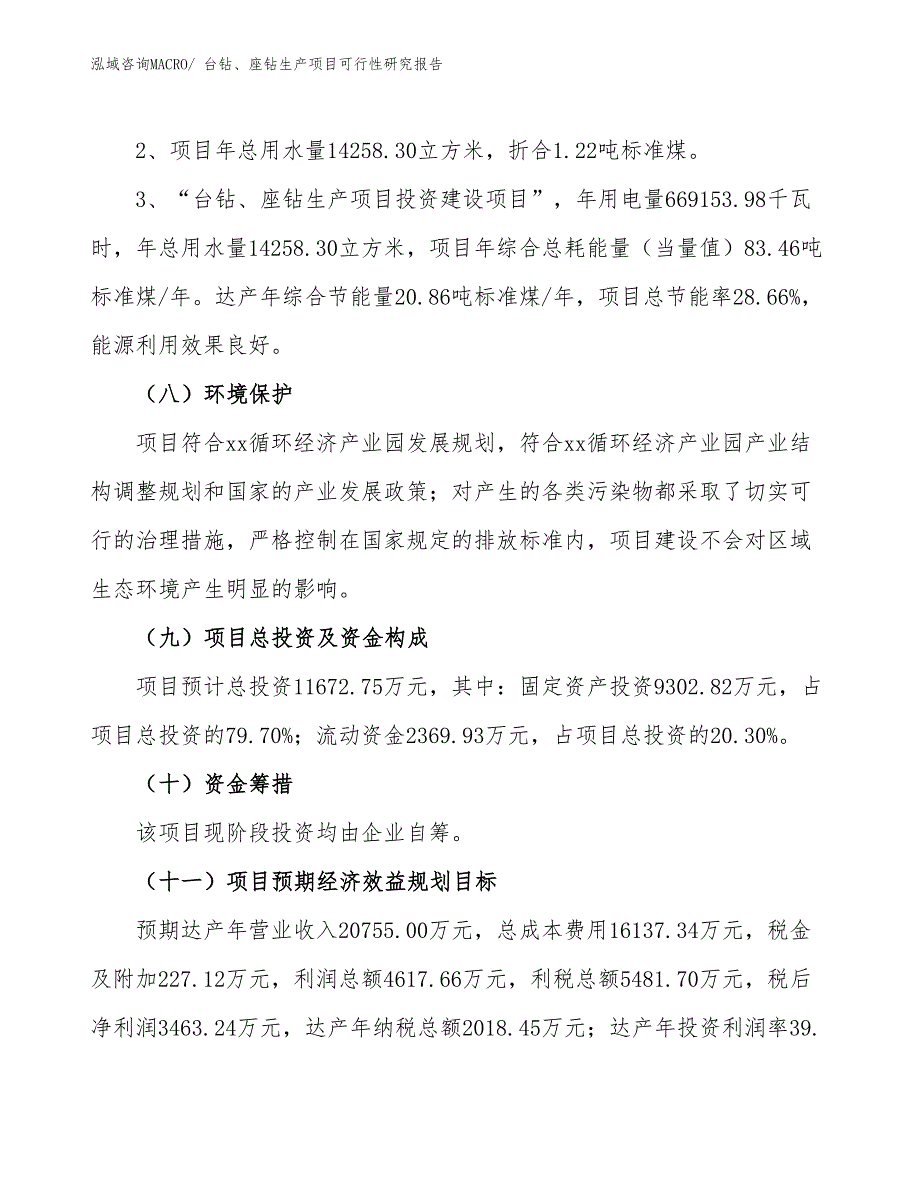 泓域咨询MACRO/ 台钻、座钻生产项目可行性研究报告

2、项目年总用水量14258.30立方米，折合1.22吨标准煤。

3、“台钻、座钻生产项目投资建设项目”，年用电量669153.98千瓦时，年总用水量14258.30立方米，项目年综合总耗能量（当量值）83.46吨标准煤/年。达产年综合节能量20.86吨标准煤/年，项目总节能率28.66%，能源利用效果良好。

（八）环境保护

项目符合xx循环经济产业园发展规划，符合xx循环经济产业园产业结构调整规划和国家的产业发展政策；对产生的各类污染物都采取了切实可行的治理措施，严格控制在国家规定的排放标准内，项目建设不会对区域生态环境产生明显的影响。

（九）项目总投资及资金构成

项目预计总投资11672.75万元，其中：固定资产投资9302.82万元，占项目总投资的79.70%；流动资金2369.93万元，占项目总投资的20.30%。

（十）资金筹措

该项目现阶段投资均由企业自筹。

（十一）项目预期经济效益规划目标

预期达产年营业收入20755.00万元，总成本费用16137.34万元，税金及附加227.12万元，利润总额4617.66万元，利税总额5481.70万元，税后净利润3463.24万元，达产年纳税总额2018.45万元；达产年投资利润率39.